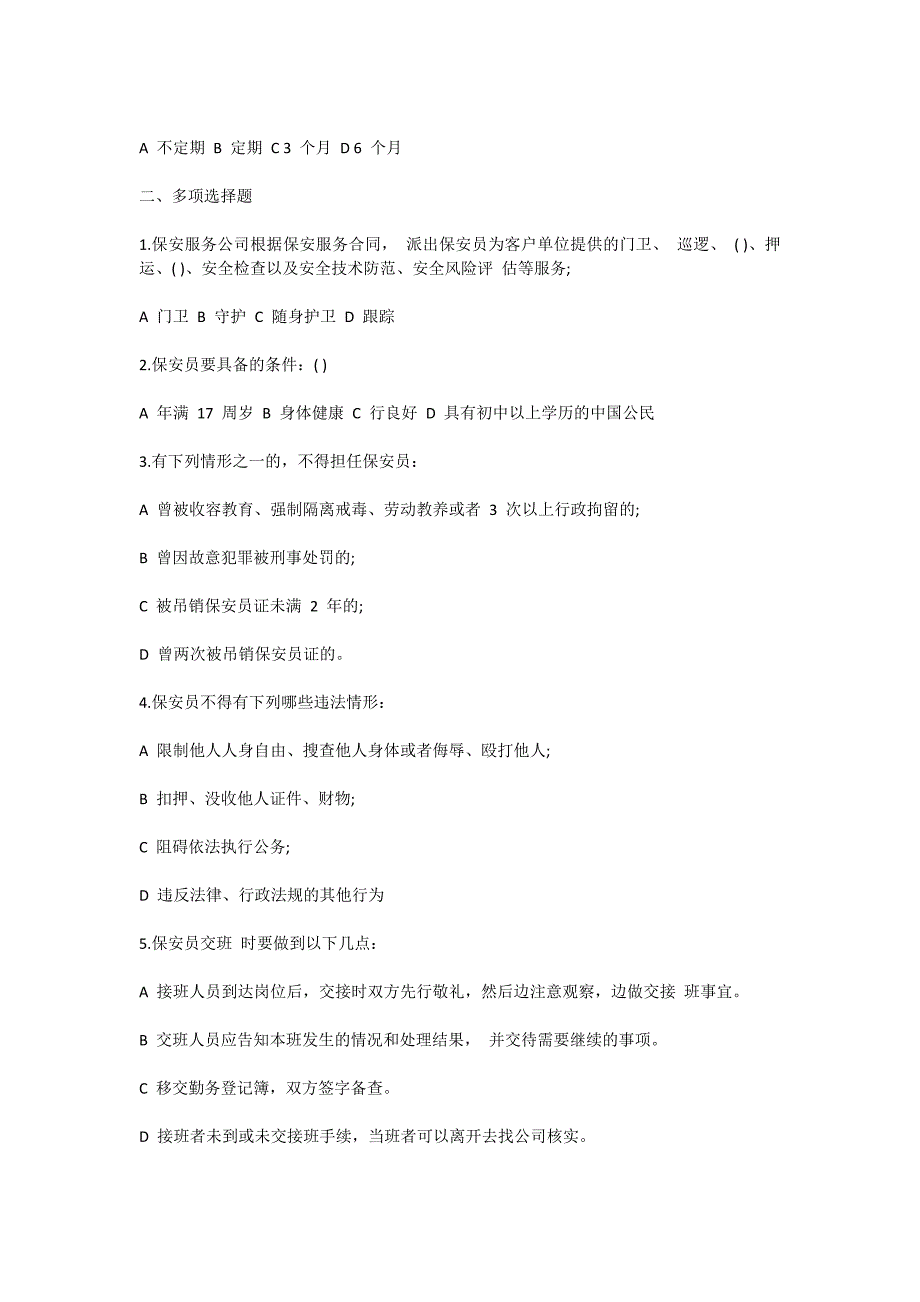 A 不定期 B 定期 C 3 个月 D 6 个月

二、多项选择题

1.保安服务公司根据保安服务合同， 派出保安员为客户单位提供的门卫、 巡逻、 ( )、押运、( )、安全检查以及安全技术防范、安全风险评 估等服务;

A 门卫 B 守护 C 随身护卫 D 跟踪

2.保安员要具备的条件：( )

A 年满 17 周岁 B 身体健康 C 行良好 D 具有初中以上学历的中国公民

3.有下列情形之一的，不得担任保安员：

A 曾被收容教育、强制隔离戒毒、劳动教养或者 3 次以上行政拘留的;

B 曾因故意犯罪被刑事处罚的;

C 被吊销保安员证未满 2 年的;

D 曾两次被吊销保安员证的。

4.保安员不得有下列哪些违法情形：

A 限制他人人身自由、搜查他人身体或者侮辱、殴打他人;

B 扣押、没收他人证件、财物;

C 阻碍依法执行公务;

D 违反法律、行政法规的其他行为

5.保安员交班 时要做到以下几点：

A 接班人员到达岗位后，交接时双方先行敬礼，然后边注意观察，边做交接 班事宜。

B 交班人员应告知本班发生的情况和处理结果， 并交待需要继续的事项。

C 移交勤务登记簿，双方签字备查。

D 接班者未到或未交接班手续，当班者可以离开去找公司核实。